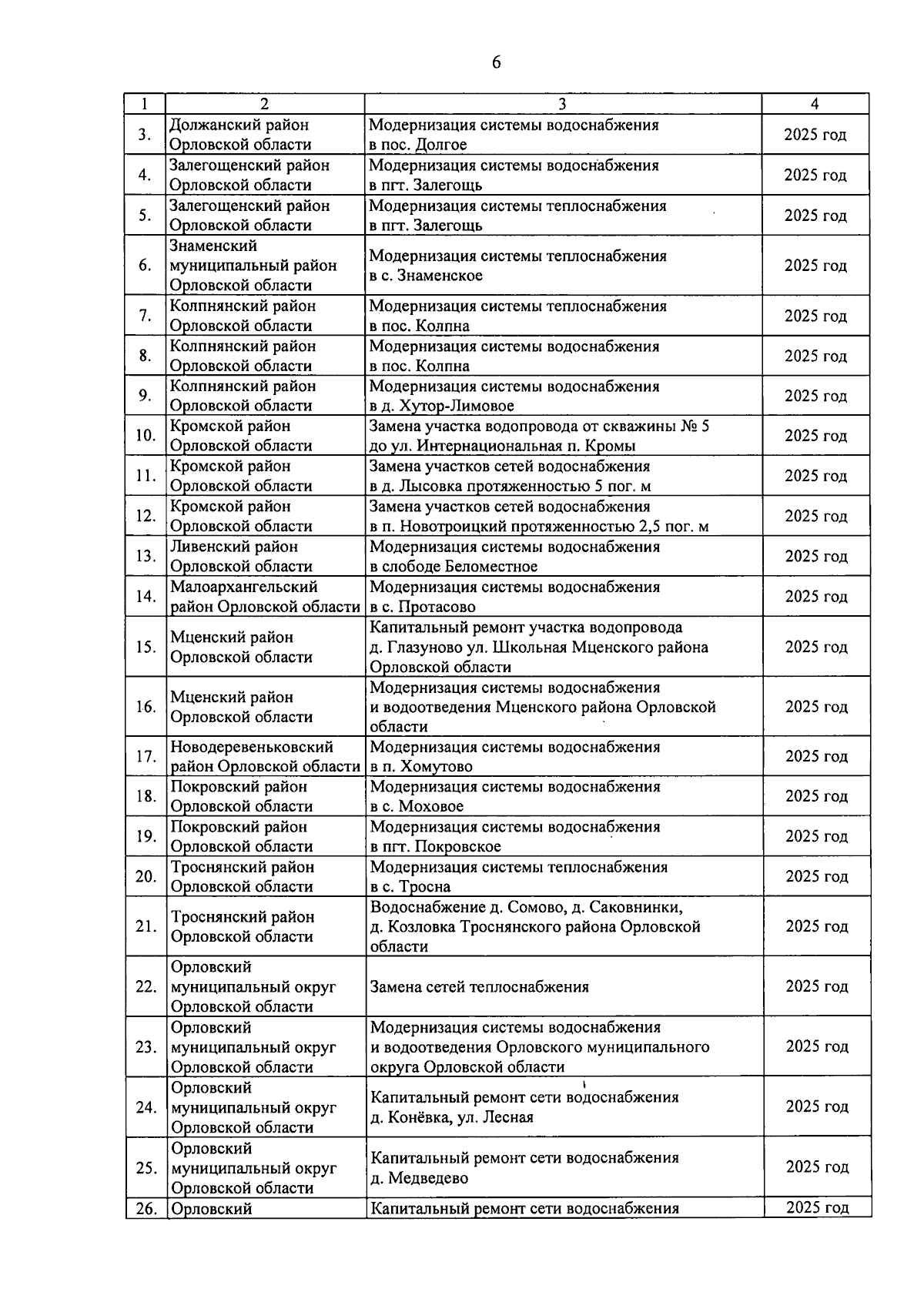 6

| 1 | 2 | 3 | 4 |
|---|---|---|---|
| 3. | Должанский район Орловской области | Модернизация системы водоснабжения в пос. Долгое | 2025 год |
| 4. | Залегощенский район Орловской области | Модернизация системы водоснабжения в пгт. Залегощь | 2025 год |
| 5. | Залегощенский район Орловской области | Модернизация системы теплоснабжения в пгт. Залегощь | 2025 год |
| 6. | Знаменский муниципальный район Орловской области | Модернизация системы теплоснабжения в с. Знаменское | 2025 год |
| 7. | Колпнянский район Орловской области | Модернизация системы теплоснабжения в пос. Колпна | 2025 год |
| 8. | Колпнянский район Орловской области | Модернизация системы водоснабжения в пос. Колпна | 2025 год |
| 9. | Колпнянский район Орловской области | Модернизация системы водоснабжения в д. Хутор-Лимовое | 2025 год |
| 10. | Кромской район Орловской области | Замена участка водопровода от скважины № 5 до ул. Интернациональная п. Кромы | 2025 год |
| 11. | Кромской район Орловской области | Замена участков сетей водоснабжения в д. Лысовка протяженностью 5 пог. м | 2025 год |
| 12. | Кромской район Орловской области | Замена участков сетей водоснабжения в п. Новотроицкий протяженностью 2,5 пог. м | 2025 год |
| 13. | Ливенский район Орловской области | Модернизация системы водоснабжения в слободе Беломестное | 2025 год |
| 14. | Малоархангельский район Орловской области | Модернизация системы водоснабжения в с. Протасово | 2025 год |
| 15. | Мценский район Орловской области | Капитальный ремонт участка водопровода д. Глазуново ул. Школьная Мценского района Орловской области | 2025 год |
| 16. | Мценский район Орловской области | Модернизация системы водоснабжения и водоотведения Мценского района Орловской области | 2025 год |
| 17. | Новодеревеньковский район Орловской области | Модернизация системы водоснабжения в п. Хомутово | 2025 год |
| 18. | Покровский район Орловской области | Модернизация системы водоснабжения в с. Моховое | 2025 год |
| 19. | Покровский район Орловской области | Модернизация системы водоснабжения в пгт. Покровское | 2025 год |
| 20. | Троснянский район Орловской области | Модернизация системы теплоснабжения в с. Тросна | 2025 год |
| 21. | Троснянский район Орловской области | Водоснабжение д. Сомово, д. Саковнинки, д. Козловка Троснянского района Орловской области | 2025 год |
| 22. | Орловский муниципальный округ Орловской области | Замена сетей теплоснабжения | 2025 год |
| 23. | Орловский муниципальный округ Орловской области | Модернизация системы водоснабжения и водоотведения Орловского муниципального округа Орловской области | 2025 год |
| 24. | Орловский муниципальный округ Орловской области | Капитальный ремонт сети водоснабжения д. Конёвка, ул. Лесная | 2025 год |
| 25. | Орловский муниципальный округ Орловской области | Капитальный ремонт сети водоснабжения д. Медведево | 2025 год |
| 26. | Орловский | Капитальный ремонт сети водоснабжения | 2025 год |